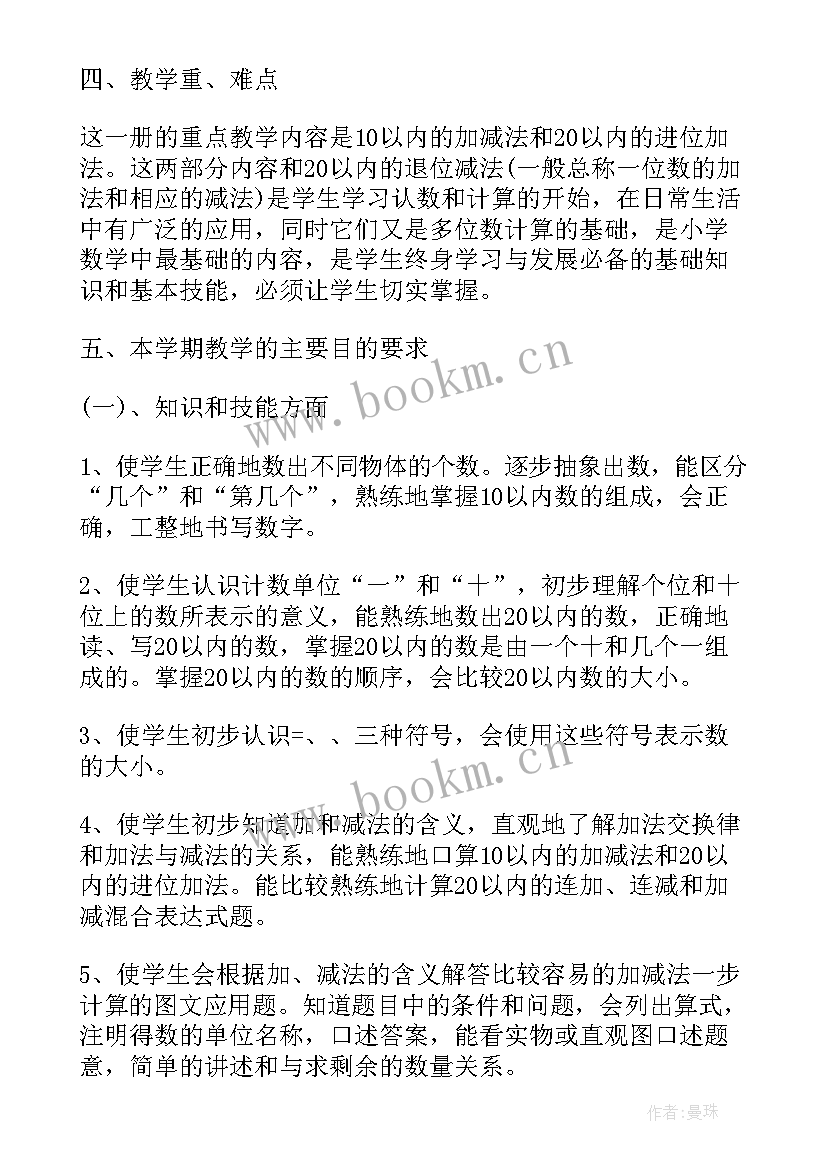 四、教学重、难点

这一册的重点教学内容是10以内的加减法和20以内的进位加法。这两部分内容和20以内的退位减法(一般总称一位数的加法和相应的减法)是学生学习认数和计算的开始，在日常生活中有广泛的应用，同时它们又是多位数计算的基础，是小学数学中最基础的内容，是学生终身学习与发展必备的基础知识和基本技能，必须让学生切实掌握。

五、本学期教学的主要目的要求

(一)、知识和技能方面

1、使学生正确地数出不同物体的个数。逐步抽象出数，能区分“几个”和“第几个”，熟练地掌握10以内数的组成，会正确，工整地书写数字。

2、使学生认识计数单位“一”和“十”，初步理解个位和十位上的数所表示的意义，能熟练地数出20以内的数，正确地读、写20以内的数，掌握20以内的数是由一个十和几个一组成的。掌握20以内的数的顺序，会比较20以内数的大小。

3、使学生初步认识=、、三种符号，会使用这些符号表示数的大小。

4、使学生初步知道加和减法的含义，直观地了解加法交换律和加法与减法的关系，能熟练地口算10以内的加减法和20以内的进位加法。能比较熟练地计算20以内的连加、连减和加减混合表达式题。

5、使学生会根据加、减法的含义解答比较容易的加减法一步计算的图文应用题。知道题目中的条件和问题，会列出算式，注明得数的单位名称，口述答案，能看实物或直观图口述题意，简单的讲述和与求剩余的数量关系。

www.bookm.cn

www.bookm.cn

作者:曼珠